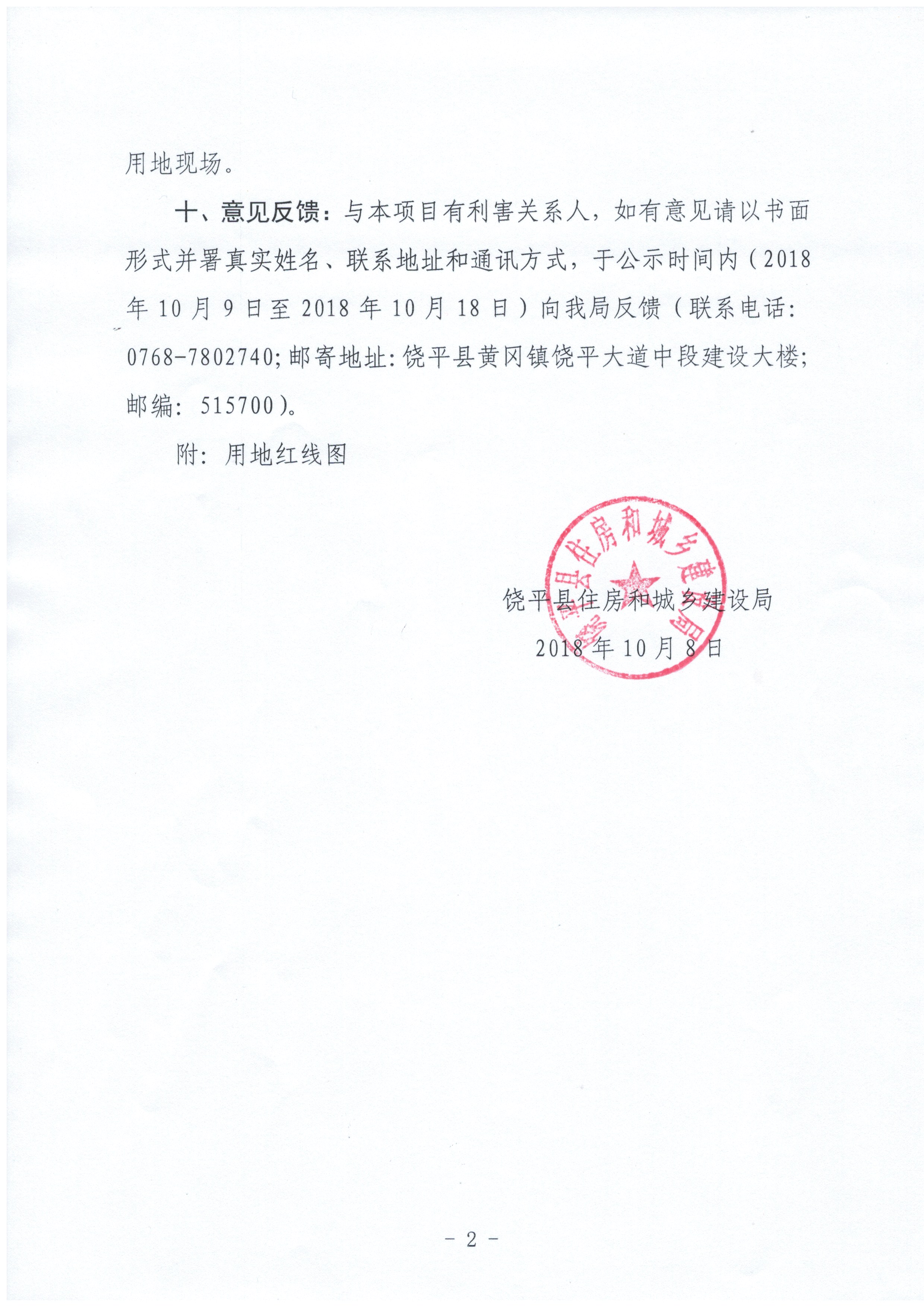 用地现场。

十、意见反馈：与本项目有利害关系人，如有意见请以书面形式并署真实姓名、联系地址和通讯方式，于公示时间内（2018年10月9日至2018年10月18日）向我局反馈（联系电话：0768-7802740;邮寄地址：饶平县黄冈镇饶平大道中段建设大楼；邮编：515700）。

附：用地红线图

饶平县住房和城乡建设局

饶平县住房和城乡建设局
2018年10月8日

－ 2 －